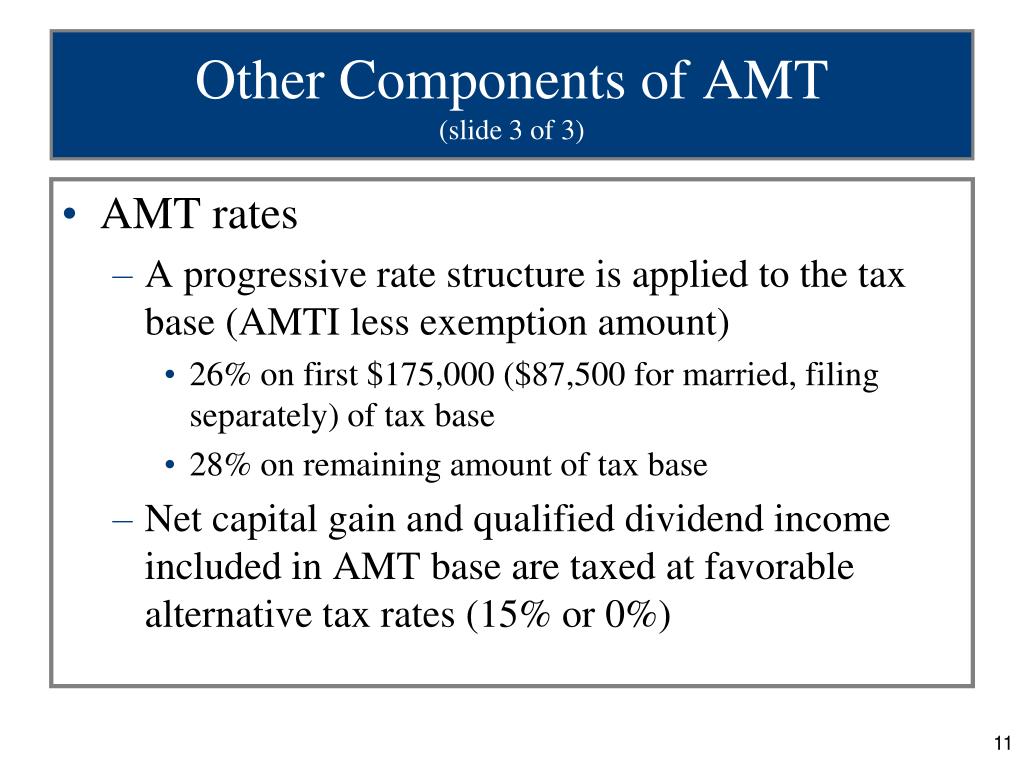 Other Components of AMT
(slide 3 of 3)

• AMT rates
– A progressive rate structure is applied to the tax base (AMTI less exemption amount)
• 26% on first \$175,000 (\$87,500 for married, filing separately) of tax base
• 28% on remaining amount of tax base
– Net capital gain and qualified dividend income included in AMT base are taxed at favorable alternative tax rates (15% or 0%)

11